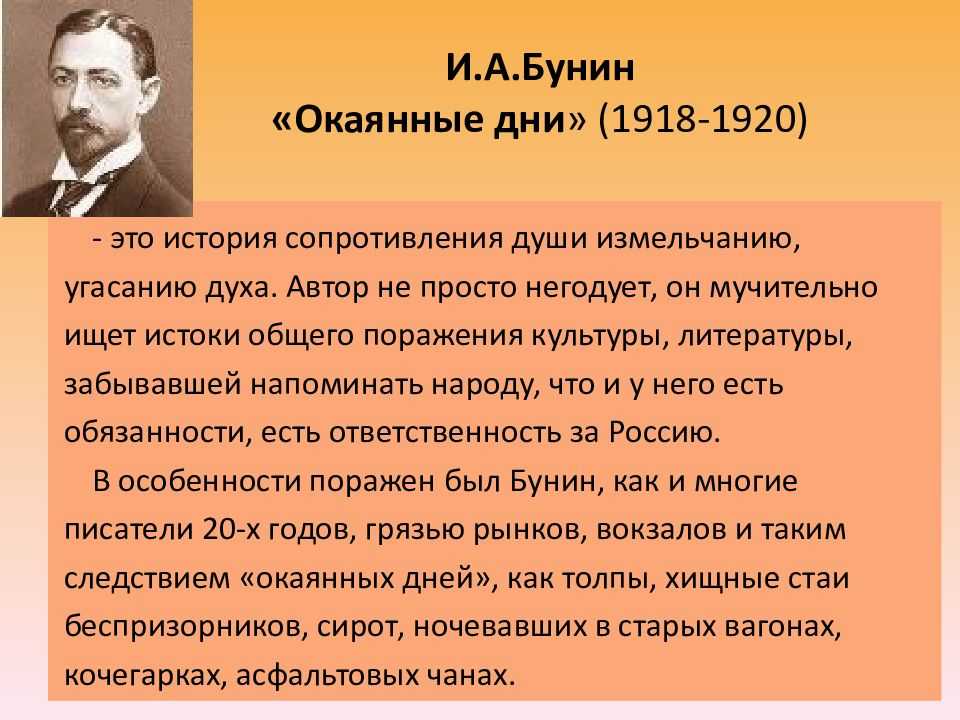 И.А.Бунин
«Окаянные дни» (1918-1920)

- это история сопротивления души измельчанию, угасанию духа. Автор не просто негодует, он мучительно ищет истоки общего поражения культуры, литературы, забывавшей напоминать народу, что и у него есть обязанности, есть ответственность за Россию.

В особенности поражен был Бунин, как и многие писатели 20-х годов, грязью рынков, вокзалов и таким следствием «окаянных дней», как толпы, хищные стаи беспризорников, сирот, ночевавших в старых вагонах, кочегарках, асфальтовых чанах.